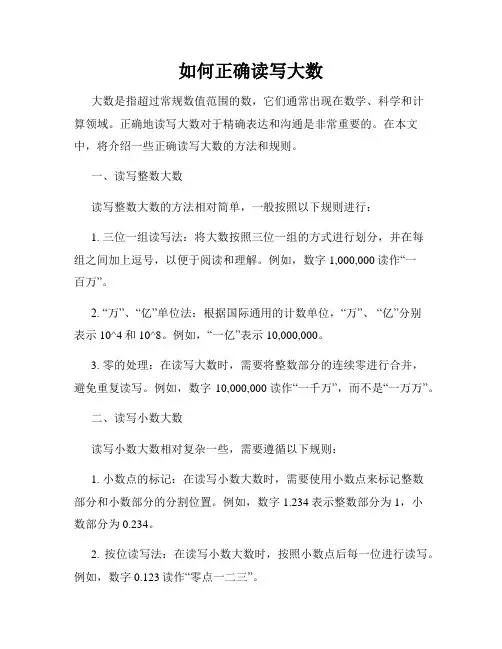 如何正确读写大数

大数是指超过常规数值范围的数，它们通常出现在数学、科学和计算领域。正确地读写大数对于精确表达和沟通是非常重要的。在本文中，将介绍一些正确读写大数的方法和规则。

一、读写整数大数

读写整数大数的方法相对简单，一般按照以下规则进行：

1. 三位一组读写法：将大数按照三位一组的方式进行划分，并在每组之间加上逗号，以便于阅读和理解。例如，数字 1,000,000 读作“一百万”。

2. “万”、“亿”单位法：根据国际通用的计数单位，“万”、“亿”分别表示 10^4 和 10^8。例如，“一亿”表示 10,000,000。

3. 零的处理：在读写大数时，需要将整数部分的连续零进行合并，避免重复读写。例如，数字 10,000,000 读作“一千万”，而不是“一万万”。

二、读写小数大数

读写小数大数相对复杂一些，需要遵循以下规则：

1. 小数点的标记：在读写小数大数时，需要使用小数点来标记整数部分和小数部分的分割位置。例如，数字 1.234 表示整数部分为 1，小数部分为 0.234。

2. 按位读写法：在读写小数大数时，按照小数点后每一位进行读写。例如，数字 0.123 读作“零点一二三”。